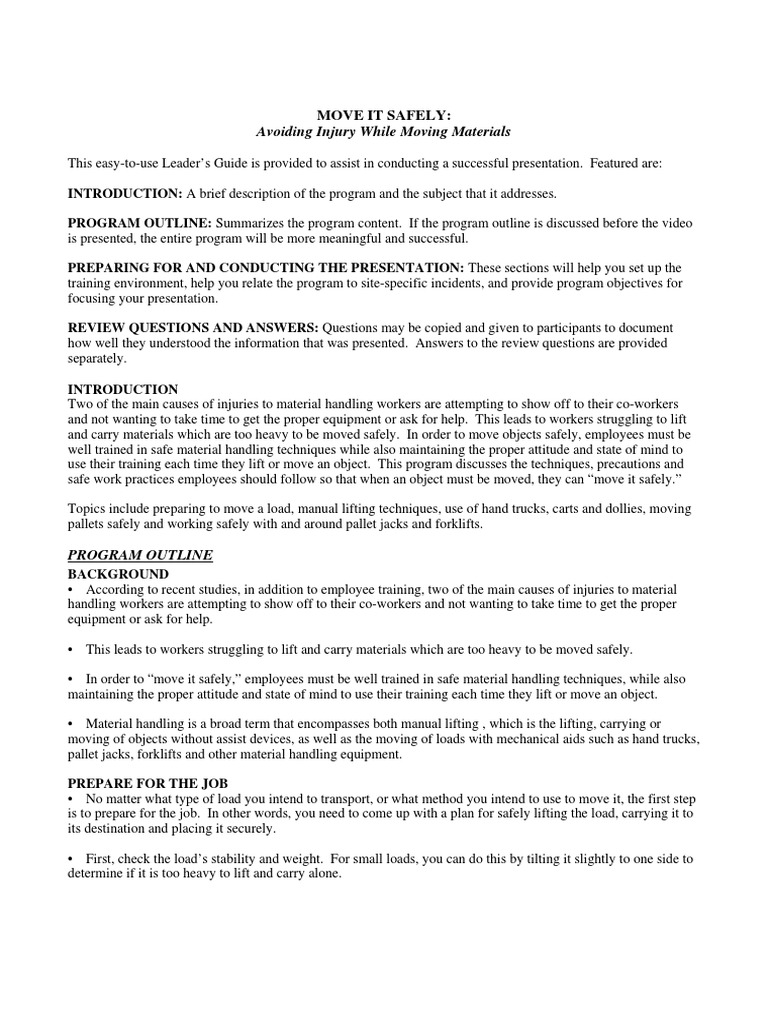 MOVE IT SAFELY:
Avoiding Injury While Moving Materials

This easy-to-use Leader's Guide is provided to assist in conducting a successful presentation. Featured are:

INTRODUCTION: A brief description of the program and the subject that it addresses.

PROGRAM OUTLINE: Summarizes the program content. If the program outline is discussed before the video is presented, the entire program will be more meaningful and successful.

PREPARING FOR AND CONDUCTING THE PRESENTATION: These sections will help you set up the training environment, help you relate the program to site-specific incidents, and provide program objectives for focusing your presentation.

REVIEW QUESTIONS AND ANSWERS: Questions may be copied and given to participants to document how well they understood the information that was presented. Answers to the review questions are provided separately.

INTRODUCTION
Two of the main causes of injuries to material handling workers are attempting to show off to their co-workers and not wanting to take time to get the proper equipment or ask for help. This leads to workers struggling to lift and carry materials which are too heavy to be moved safely. In order to move objects safely, employees must be well trained in safe material handling techniques while also maintaining the proper attitude and state of mind to use their training each time they lift or move an object. This program discusses the techniques, precautions and safe work practices employees should follow so that when an object must be moved, they can "move it safely."

Topics include preparing to move a load, manual lifting techniques, use of hand trucks, carts and dollies, moving pallets safely and working safely with and around pallet jacks and forklifts.

PROGRAM OUTLINE
BACKGROUND
• According to recent studies, in addition to employee training, two of the main causes of injuries to material handling workers are attempting to show off to their co-workers and not wanting to take time to get the proper equipment or ask for help.

• This leads to workers struggling to lift and carry materials which are too heavy to be moved safely.

• In order to "move it safely," employees must be well trained in safe material handling techniques, while also maintaining the proper attitude and state of mind to use their training each time they lift or move an object.

• Material handling is a broad term that encompasses both manual lifting , which is the lifting, carrying or moving of objects without assist devices, as well as the moving of loads with mechanical aids such as hand trucks, pallet jacks, forklifts and other material handling equipment.

PREPARE FOR THE JOB
• No matter what type of load you intend to transport, or what method you intend to use to move it, the first step is to prepare for the job. In other words, you need to come up with a plan for safely lifting the load, carrying it to its destination and placing it securely.

• First, check the load's stability and weight. For small loads, you can do this by tilting it slightly to one side to determine if it is too heavy to lift and carry alone.